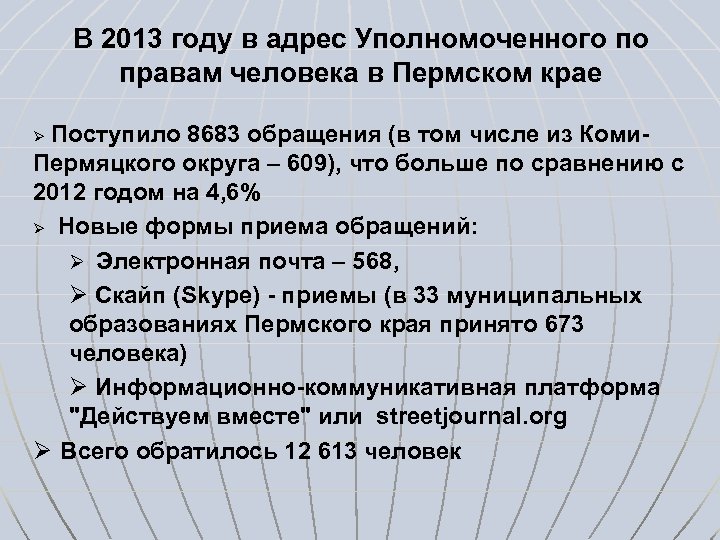 В 2013 году в адрес Уполномоченного по правам человека в Пермском крае

➢ Поступило 8683 обращения (в том числе из Коми-Пермяцкого округа – 609), что больше по сравнению с 2012 годом на 4,6%

➢ Новые формы приема обращений:

➢ Электронная почта – 568,

➢ Скайп (Skype) - приемы (в 33 муниципальных образованиях Пермского края принято 673 человека)

➢ Информационно-коммуникативная платформа "Действуем вместе" или streetjournal.org

➢ Всего обратилось 12 613 человек